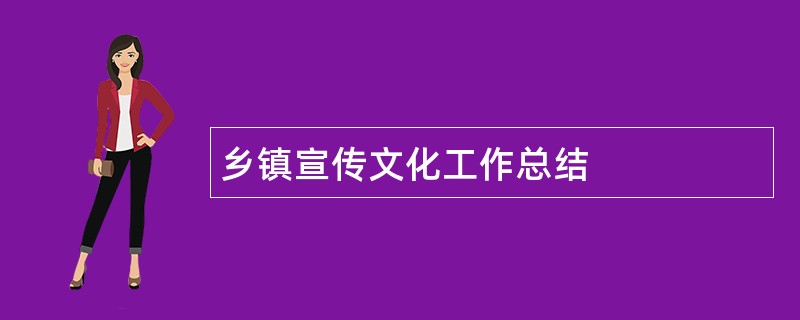 乡镇宣传文化工作总结